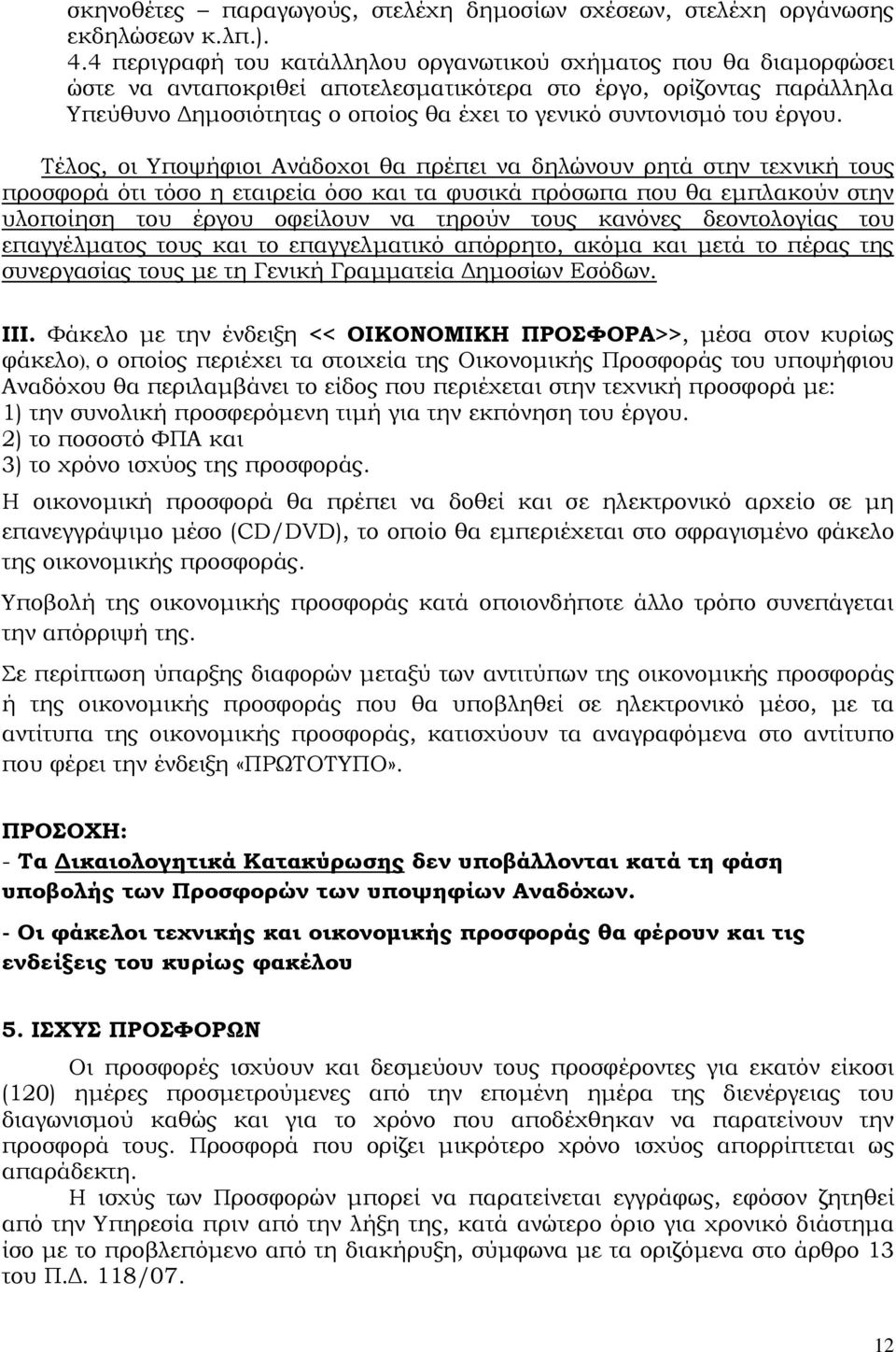 σκηνοθέτες – παραγωγούς, στελέχη δημοσίων σχέσεων, στελέχη οργάνωσης εκδηλώσεων κ.λπ.).

4.4 περιγραφή του κατάλληλου οργανωτικού σχήματος που θα διαμορφώσει ώστε να ανταποκριθεί αποτελεσματικότερα στο έργο, ορίζοντας παράλληλα Υπεύθυνο Δημοσιότητας ο οποίος θα έχει το γενικό συντονισμό του έργου.

Τέλος, οι Υποψήφιοι Ανάδοχοι θα πρέπει να δηλώνουν ρητά στην τεχνική τους προσφορά ότι τόσο η εταιρεία όσο και τα φυσικά πρόσωπα που θα εμπλακούν στην υλοποίηση του έργου οφείλουν να τηρούν τους κανόνες δεοντολογίας του επαγγέλματος τους και το επαγγελματικό απόρρητο, ακόμα και μετά το πέρας της συνεργασίας τους με τη Γενική Γραμματεία Δημοσίων Εσόδων.

III. Φάκελο με την ένδειξη << ΟΙΚΟΝΟΜΙΚΗ ΠΡΟΣΦΟΡΑ>>, μέσα στον κυρίως φάκελο), ο οποίος περιέχει τα στοιχεία της Οικονομικής Προσφοράς του υποψήφιου Αναδόχου θα περιλαμβάνει το είδος που περιέχεται στην τεχνική προσφορά με:
1) την συνολική προσφερόμενη τιμή για την εκπόνηση του έργου.
2) το ποσοστό ΦΠΑ και
3) το χρόνο ισχύος της προσφοράς.

Η οικονομική προσφορά θα πρέπει να δοθεί και σε ηλεκτρονικό αρχείο σε μη επανεγγράψιμο μέσο (CD/DVD), το οποίο θα εμπεριέχεται στο σφραγισμένο φάκελο της οικονομικής προσφοράς.

Υποβολή της οικονομικής προσφοράς κατά οποιονδήποτε άλλο τρόπο συνεπάγεται την απόρριψή της.

Σε περίπτωση ύπαρξης διαφορών μεταξύ των αντιτύπων της οικονομικής προσφοράς ή της οικονομικής προσφοράς που θα υποβληθεί σε ηλεκτρονικό μέσο, με τα αντίτυπα της οικονομικής προσφοράς, κατισχύουν τα αναγραφόμενα στο αντίτυπο που φέρει την ένδειξη «ΠΡΩΤΟΤΥΠΟ».

ΠΡΟΣΟΧΗ:
- Τα Δικαιολογητικά Κατακύρωσης δεν υποβάλλονται κατά τη φάση υποβολής των Προσφορών των υποψηφίων Αναδόχων.

- Οι φάκελοι τεχνικής και οικονομικής προσφοράς θα φέρουν και τις ενδείξεις του κυρίως φακέλου

5. ΙΣΧΥΣ ΠΡΟΣΦΟΡΩΝ

Οι προσφορές ισχύουν και δεσμεύουν τους προσφέροντες για εκατόν είκοσι (120) ημέρες προσμετρούμενες από την επομένη ημέρα της διενέργειας του διαγωνισμού καθώς και για το χρόνο που αποδέχθηκαν να παρατείνουν την προσφορά τους. Προσφορά που ορίζει μικρότερο χρόνο ισχύος απορρίπτεται ως απαράδεκτη.

Η ισχύς των Προσφορών μπορεί να παρατείνεται εγγράφως, εφόσον ζητηθεί από την Υπηρεσία πριν από την λήξη της, κατά ανώτερο όριο για χρονικό διάστημα ίσο με το προβλεπόμενο από τη διακήρυξη, σύμφωνα με τα οριζόμενα στο άρθρο 13 του Π.Δ. 118/07.

12